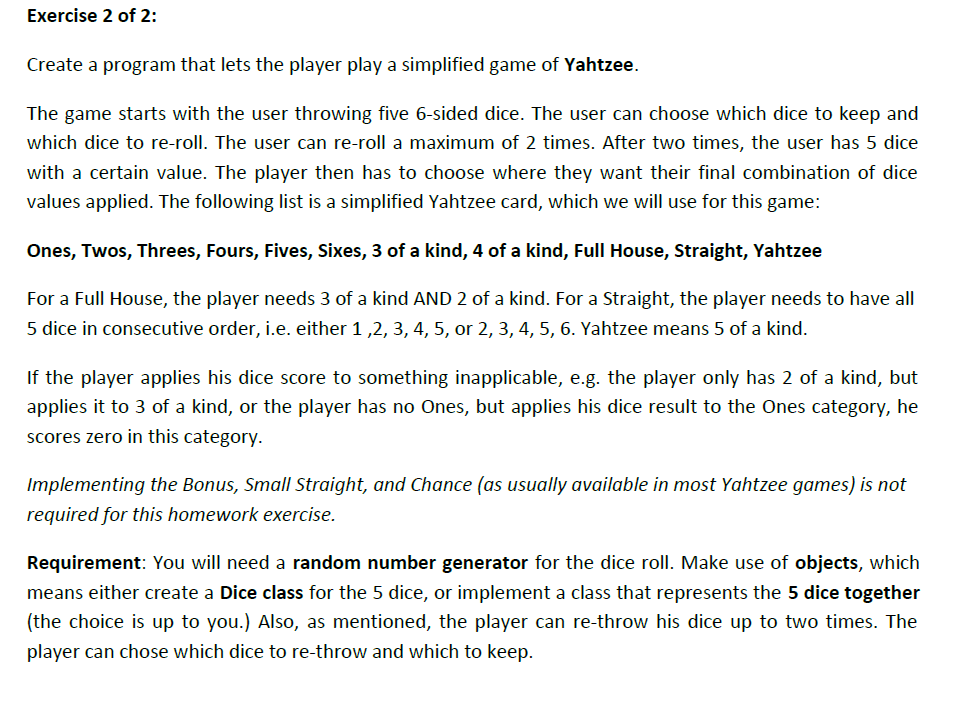 Exercise 2 of 2:

Create a program that lets the player play a simplified game of Yahtzee.

The game starts with the user throwing five 6-sided dice. The user can choose which dice to keep and which dice to re-roll. The user can re-roll a maximum of 2 times. After two times, the user has 5 dice with a certain value. The player then has to choose where they want their final combination of dice values applied. The following list is a simplified Yahtzee card, which we will use for this game:

Ones, Twos, Threes, Fours, Fives, Sixes, 3 of a kind, 4 of a kind, Full House, Straight, Yahtzee

For a Full House, the player needs 3 of a kind AND 2 of a kind. For a Straight, the player needs to have all 5 dice in consecutive order, i.e. either 1 ,2, 3, 4, 5, or 2, 3, 4, 5, 6. Yahtzee means 5 of a kind.

If the player applies his dice score to something inapplicable, e.g. the player only has 2 of a kind, but applies it to 3 of a kind, or the player has no Ones, but applies his dice result to the Ones category, he scores zero in this category.

Implementing the Bonus, Small Straight, and Chance (as usually available in most Yahtzee games) is not required for this homework exercise.

Requirement: You will need a random number generator for the dice roll. Make use of objects, which means either create a Dice class for the 5 dice, or implement a class that represents the 5 dice together (the choice is up to you.) Also, as mentioned, the player can re-throw his dice up to two times. The player can chose which dice to re-throw and which to keep.